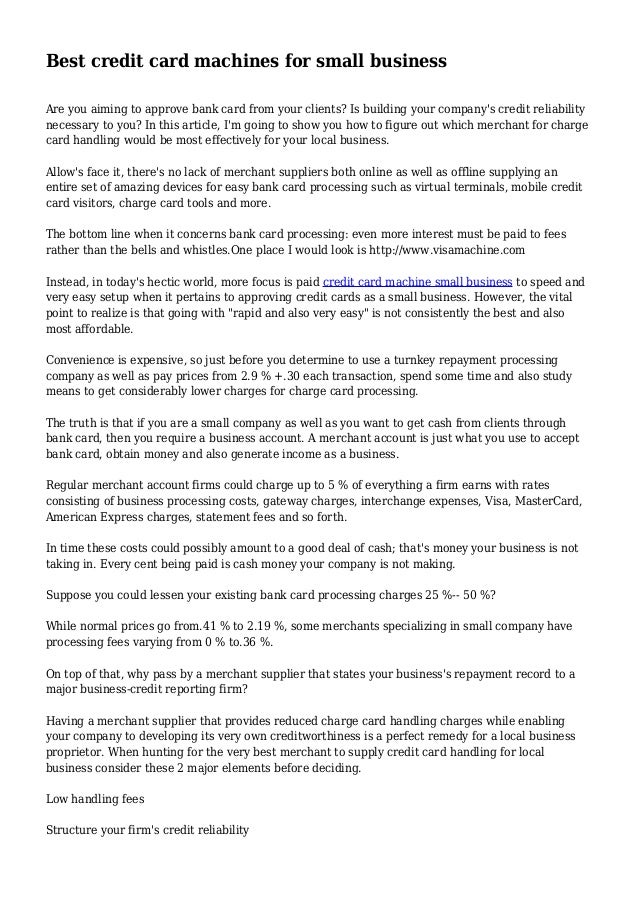 Best credit card machines for small business

Are you aiming to approve bank card from your clients? Is building your company's credit reliability necessary to you? In this article, I'm going to show you how to figure out which merchant for charge card handling would be most effectively for your local business.

Allow's face it, there's no lack of merchant suppliers both online as well as offline supplying an entire set of amazing devices for easy bank card processing such as virtual terminals, mobile credit card visitors, charge card tools and more.

The bottom line when it concerns bank card processing: even more interest must be paid to fees rather than the bells and whistles.One place I would look is http://www.visamachine.com

Instead, in today's hectic world, more focus is paid credit card machine small business to speed and very easy setup when it pertains to approving credit cards as a small business. However, the vital point to realize is that going with "rapid and also very easy" is not consistently the best and also most affordable.

Convenience is expensive, so just before you determine to use a turnkey repayment processing company as well as pay prices from 2.9 % +.30 each transaction, spend some time and also study means to get considerably lower charges for charge card processing.

The truth is that if you are a small company as well as you want to get cash from clients through bank card, then you require a business account. A merchant account is just what you use to accept bank card, obtain money and also generate income as a business.

Regular merchant account firms could charge up to 5 % of everything a firm earns with rates consisting of business processing costs, gateway charges, interchange expenses, Visa, MasterCard, American Express charges, statement fees and so forth.

In time these costs could possibly amount to a good deal of cash; that's money your business is not taking in. Every cent being paid is cash money your company is not making.

Suppose you could lessen your existing bank card processing charges 25 %-- 50 %?

While normal prices go from.41 % to 2.19 %, some merchants specializing in small company have processing fees varying from 0 % to.36 %.

On top of that, why pass by a merchant supplier that states your business's repayment record to a major business-credit reporting firm?

Having a merchant supplier that provides reduced charge card handling charges while enabling your company to developing its very own creditworthiness is a perfect remedy for a local business proprietor. When hunting for the very best merchant to supply credit card handling for local business consider these 2 major elements before deciding.

Low handling fees

Structure your firm's credit reliability